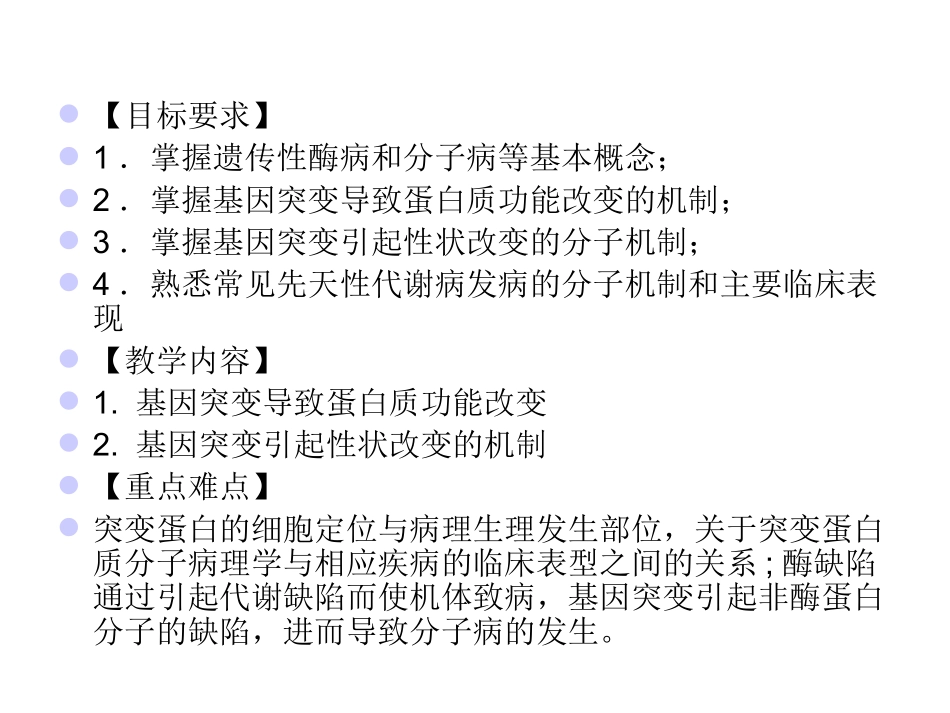 【目标要求】

1． 掌握遗传性酶病和分子病等基本概念；

2． 掌握基因突变导致蛋白质功能改变的机制；

3． 掌握基因突变引起性状改变的分子机制；

4． 熟悉常见先天性代谢病发病的分子机制和主要临床表现

【教学内容】

1. 基因突变导致蛋白质功能改变

2. 基因突变引起性状改变的机制

【重点难点】

突变蛋白的细胞定位与病理生理发生部位，关于突变蛋白质分子病理学与相应疾病的临床表型之间的关系；酶缺陷通过引起代谢缺陷而使机体致病，基因突变引起非酶蛋白分子的缺陷，进而导致分子病的发生。